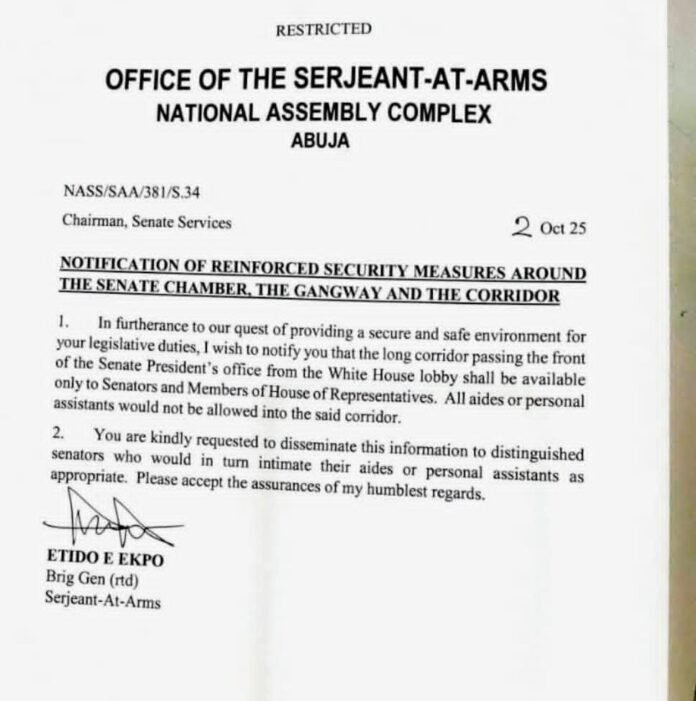 RESTRICTED

OFFICE OF THE SERJEANT-AT-ARMS
NATIONAL ASSEMBLY COMPLEX
ABUJA

NASS/SAA/381/S.34

Chairman, Senate Services

2 Oct 25

NOTIFICATION OF REINFORCED SECURITY MEASURES AROUND THE SENATE CHAMBER, THE GANGWAY AND THE CORRIDOR

1. In furtherance to our quest of providing a secure and safe environment for your legislative duties, I wish to notify you that the long corridor passing the front of the Senate President's office from the White House lobby shall be available only to Senators and Members of House of Representatives. All aides or personal assistants would not be allowed into the said corridor.

2. You are kindly requested to disseminate this information to distinguished senators who would in turn intimate their aides or personal assistants as appropriate. Please accept the assurances of my humblest regards.

ETIDO E EKPO
Brig Gen (rtd)
Serjeant-At-Arms